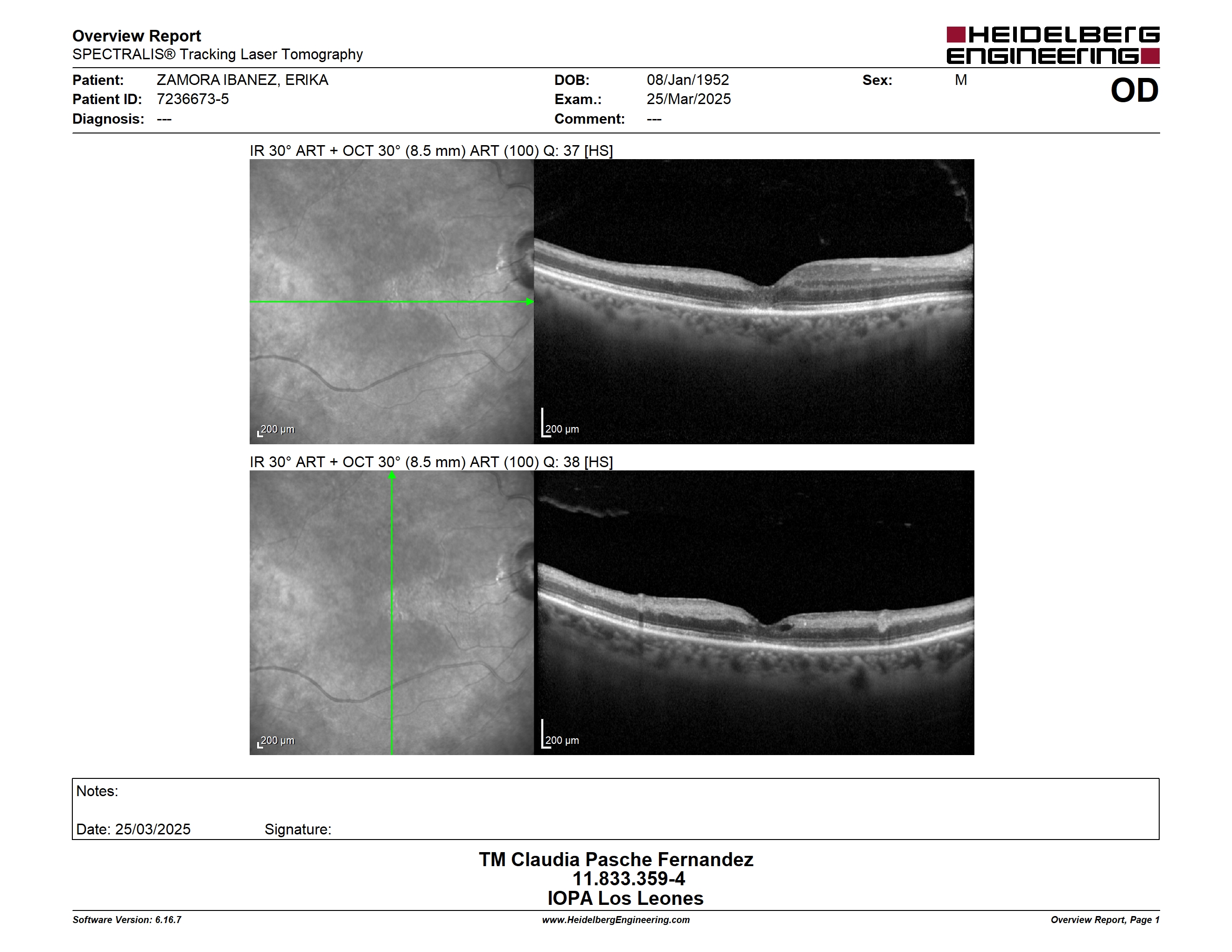 Overview Report
SPECTRALIS® Tracking Laser Tomography

HEIDELBERG ENGINEERING

Patient: ZAMORA IBANEZ, ERIKA
Patient ID: 7236673-5
Diagnosis: ---

DOB: 08/Jan/1952
Exam.: 25/Mar/2025
Comment: ---

Sex: M

OD

IR 30° ART + OCT 30° (8.5 mm) ART (100) Q: 37 [HS]

200 µm

200 µm

IR 30° ART + OCT 30° (8.5 mm) ART (100) Q: 38 [HS]

200 µm

200 µm

Notes:

Date: 25/03/2025 Signature:

TM Claudia Pasche Fernandez
11.833.359-4
IOPA Los Leones

Software Version: 6.16.7
www.HeidelbergEngineering.com
Overview Report, Page 1